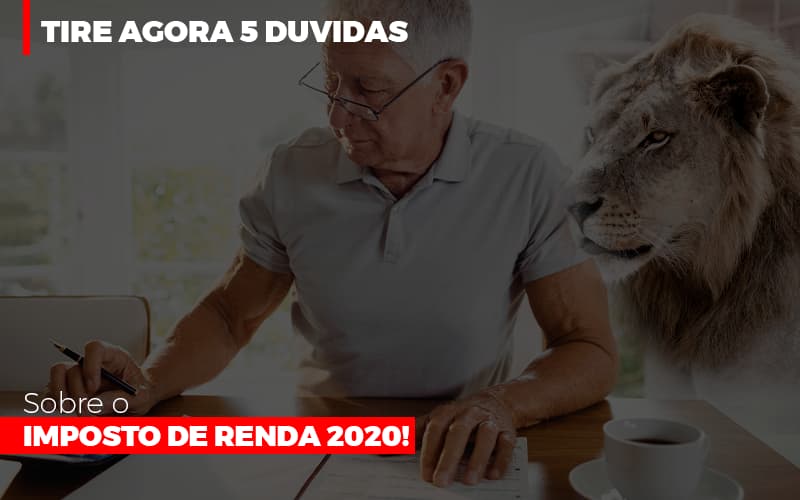 TIRE AGORA 5 DUVIDAS

Sobre o
IMPOSTO DE RENDA 2020!